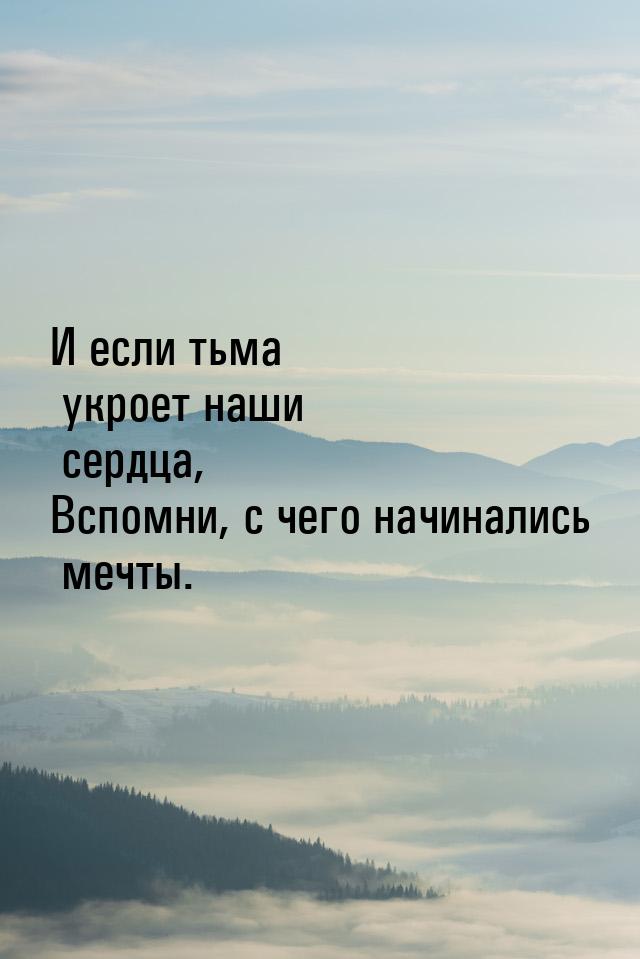 И если тьма укроет наши сердца,
Вспомни, с чего начинались мечты.